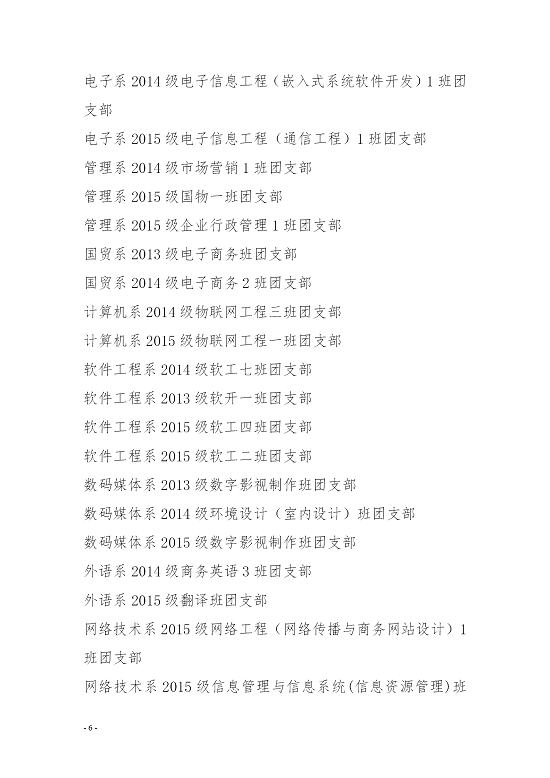 电子系 2014 级电子信息工程（嵌入式系统软件开发）1 班团支部

电子系 2015 级电子信息工程（通信工程）1 班团支部

管理系 2014 级市场营销 1 班团支部

管理系 2015 级国物一班团支部

管理系 2015 级企业行政管理 1 班团支部

国贸系 2013 级电子商务班团支部

国贸系 2014 级电子商务 2 班团支部

计算机系 2014 级物联网工程三班团支部

计算机系 2015 级物联网工程一班团支部

软件工程系 2014 级软工七班团支部

软件工程系 2013 级软开一班团支部

软件工程系 2015 级软工四班团支部

软件工程系 2015 级软工二班团支部

数码媒体系 2013 级数字影视制作班团支部

数码媒体系 2014 级环境设计（室内设计）班团支部

数码媒体系 2015 级数字影视制作班团支部

外语系 2014 级商务英语 3 班团支部

外语系 2015 级翻译班团支部

网络技术系 2015 级网络工程（网络传播与商务网站设计）1 班团支部

网络技术系 2015 级信息管理与信息系统(信息资源管理)班

- 6 -